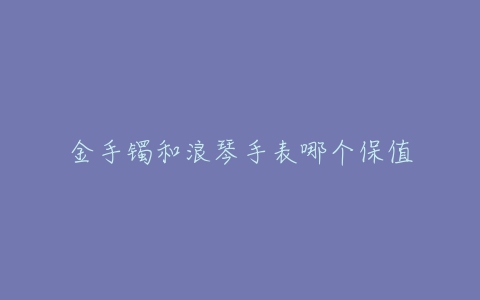 金手镯和浪琴手表哪个保值